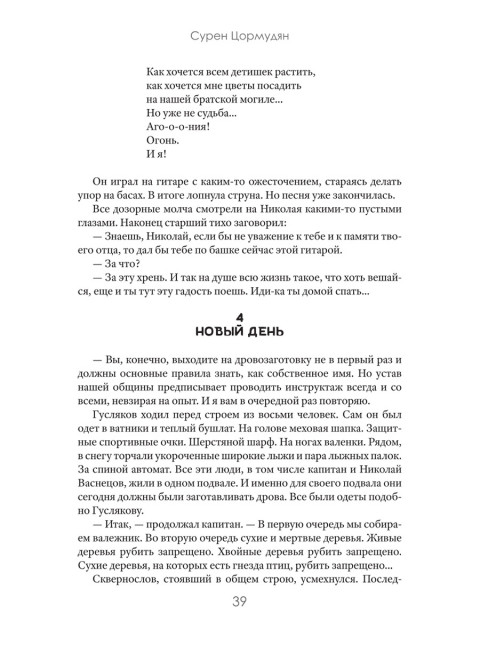 Сурен Цормудян

Как хочется всем детишек растить,
как хочется мне цветы посадить
на нашей братской могиле...
Но уже не судьба...
Аго-о-о-ния!
Огонь.
И я!

Он играл на гитаре с каким-то ожесточением, стараясь делать упор на басах. В итоге лопнула струна. Но песня уже закончилась.

Все дозорные молча смотрели на Николая какими-то пустыми глазами. Наконец старший тихо заговорил:

— Знаешь, Николай, если бы не уважение к тебе и к памяти твоего отца, то дал бы тебе по башке сейчас этой гитарой.

— За что?

— За эту хрень. И так на душе всю жизнь такое, что хоть вешайся, еще и ты тут эту гадость поешь. Иди-ка ты домой спать...

4
НОВЫЙ ДЕНЬ

— Вы, конечно, выходите на дровозаготовку не в первый раз и должны основные правила знать, как собственное имя. Но устав нашей общины предписывает проводить инструктаж всегда и со всеми, невзирая на опыт. И я вам в очередной раз повторяю.

Гусляков ходил перед строем из восьми человек. Сам он был одет в ватники и теплый бушлат. На голове меховая шапка. Защитные спортивные очки. Шерстяной шарф. На ногах валенки. Рядом, в снегу торчали укороченные широкие лыжи и пара лыжных палок. За спиной автомат. Все эти люди, в том числе капитан и Николай Васнецов, жили в одном подвале. И именно для своего подвала они сегодня должны были заготавливать дрова. Все были одеты подобно Гуслякову.

— Итак, — продолжал капитан. — В первую очередь мы собираем валежник. Во вторую очередь сухие и мертвые деревья. Живые деревья рубить запрещено. Хвойные деревья рубить запрещено. Сухие деревья, на которых есть гнезда птиц, рубить запрещено...

Сквернослов, стоявший в общем строю, усмехнулся. Послед-

39